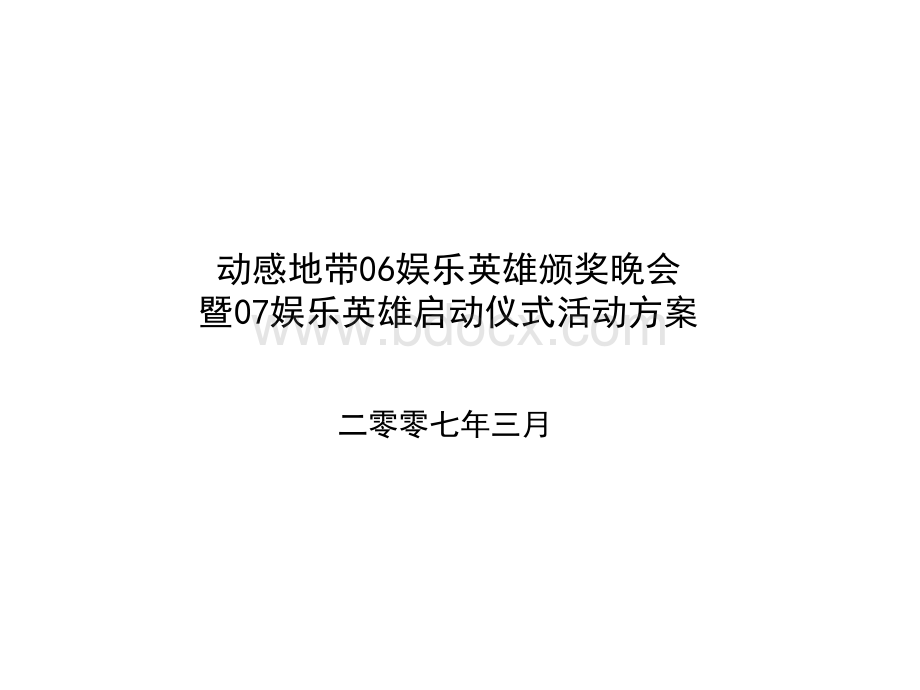 动感地带06娱乐英雄颁奖晚会
暨07娱乐英雄启动仪式活动方案

www.bdocx.com

二零零七年三月